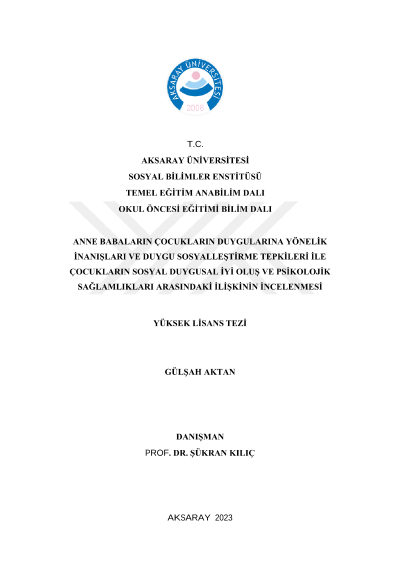 AKSARAY ÜNİVERSİTESİ
2006

T.C.
AKSARAY ÜNİVERSİTESİ
SOSYAL BİLİMLER ENSTİTÜSÜ
TEMEL EĞİTİM ANABİLİM DALI
OKUL ÖNCESİ EĞİTİMİ BİLİM DALI

ANNE BABALARIN ÇOCUKLARIN DUYGULARINA YÖNELİK İNANIŞLARI VE DUYGU SOSYALLEŞTİRME TEPKİLERİ İLE ÇOCUKLARIN SOSYAL DUYGUSAL İYİ OLUŞ VE PSİKOLOJİK SAĞLAMLIKLARI ARASINDAKİ İLİŞKİNİN İNCELENMESİ

YÜKSEK LİSANS TEZİ

GÜLŞAH AKTAN

DANIŞMAN
PROF. DR. ŞÜKRAN KILIÇ

AKSARAY 2023